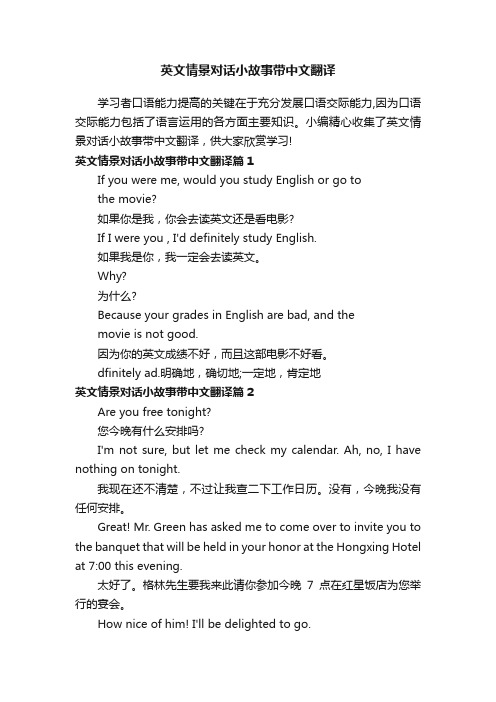 英文情景对话小故事带中文翻译

学习者口语能力提高的关键在于充分发展口语交际能力,因为口语交际能力包括了语言运用的各方面主要知识。小编精心收集了英文情景对话小故事带中文翻译，供大家欣赏学习!

英文情景对话小故事带中文翻译篇 1

If you were me, would you study English or go to the movie?

如果你是我，你会去读英文还是看电影?

If I were you , I'd definitely study English.

如果我是你，我一定会去读英文。

Why?

为什么?

Because your grades in English are bad, and the movie is not good.

因为你的英文成绩不好，而且这部电影不好看。

dfinitely ad.明确地，确切地;一定地，肯定地

英文情景对话小故事带中文翻译篇 2

Are you free tonight?

您今晚有什么安排吗?

I'm not sure, but let me check my calendar. Ah, no, I have nothing on tonight.

我现在还不清楚，不过让我查二下工作日历。没有，今晚我没有任何安排。

Great! Mr. Green has asked me to come over to invite you to the banquet that will be held in your honor at the Hongxing Hotel at 7:00 this evening.

太好了。格林先生要我来此请你参加今晚 7 点在红星饭店为您举行的宴会。

How nice of him! I'll be delighted to go.